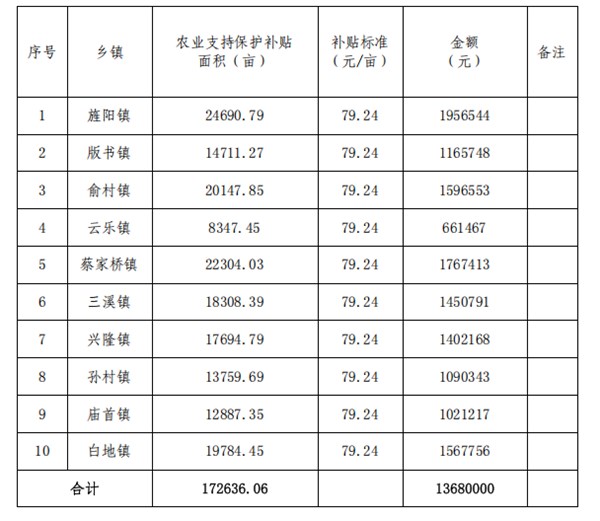 | 序号 | 乡镇 | 农业支持保护补贴面积（亩） | 补贴标准（元/亩） | 金额（元） | 备注 |
|---|---|---|---|---|---|
| 1 | 旌阳镇 | 24690.79 | 79.24 | 1956544 | |
| 2 | 版书镇 | 14711.27 | 79.24 | 1165748 | |
| 3 | 俞村镇 | 20147.85 | 79.24 | 1596553 | |
| 4 | 云乐镇 | 8347.45 | 79.24 | 661467 | |
| 5 | 蔡家桥镇 | 22304.03 | 79.24 | 1767413 | |
| 6 | 三溪镇 | 18308.39 | 79.24 | 1450791 | |
| 7 | 兴隆镇 | 17694.79 | 79.24 | 1402168 | |
| 8 | 孙村镇 | 13759.69 | 79.24 | 1090343 | |
| 9 | 庙首镇 | 12887.35 | 79.24 | 1021217 | |
| 10 | 白地镇 | 19784.45 | 79.24 | 1567756 | |
| 合计 | | 172636.06 | | 13680000 | |